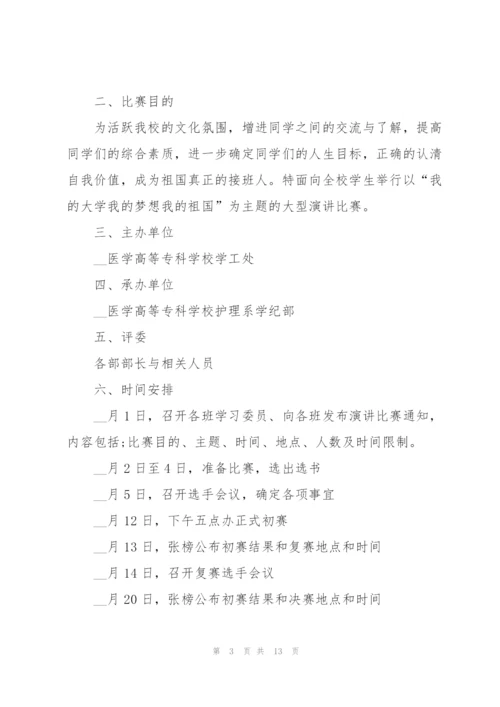 二、比赛目的

为活跃我校的文化氛围，增进同学之间的交流与了解，提高同学们的综合素质，进一步确定同学们的人生目标，正确的认清自我价值，成为祖国真正的接班人。特面向全校学生举行以“我的大学我的梦想我的祖国”为主题的大型演讲比赛。

三、主办单位

__医学高等专科学校学工处

四、承办单位

__医学高等专科学校护理系学纪部

五、评委

各部部长与相关人员

六、时间安排

__月1日，召开各班学习委员、向各班发布演讲比赛通知，内容包括:比赛目的、主题、时间、地点、人数及时间限制。

__月2日至4日，准备比赛，选出选书

__月5日，召开选手会议，确定各项事宜

__月12日，下午五点办正式初赛

__月13日，张榜公布初赛结果和复赛地点和时间

__月14日，召开复赛选手会议

__月20日，张榜公布初赛结果和决赛地点和时间

第 3 页 共 13 页